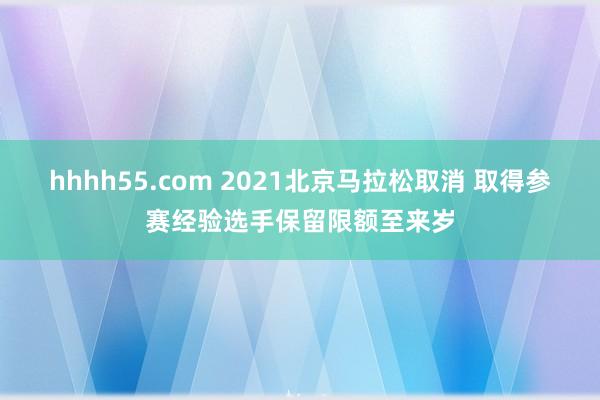 hhhh55.com 2021北京马拉松取消 取得参赛经验选手保留限额至来岁